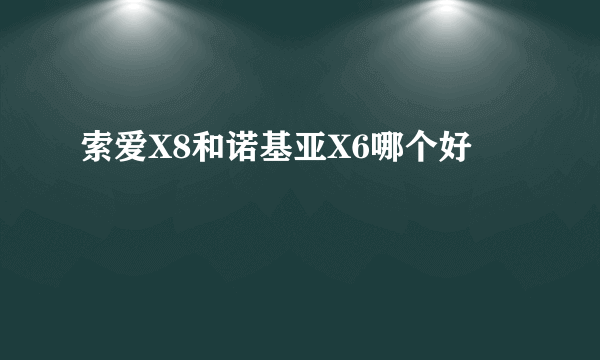 索爱X8和诺基亚X6哪个好